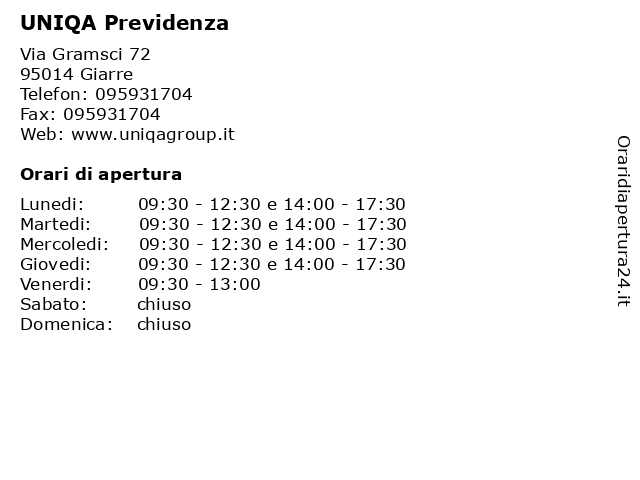 UNIQA Previdenza

Via Gramsci 72
95014 Giarre
Telefon: 095931704
Fax: 095931704
Web: www.uniqagroup.it

Orari di apertura

| | |
|---|---|
| Lunedi: | 09:30 - 12:30 e 14:00 - 17:30 |
| Martedi: | 09:30 - 12:30 e 14:00 - 17:30 |
| Mercoledi: | 09:30 - 12:30 e 14:00 - 17:30 |
| Giovedi: | 09:30 - 12:30 e 14:00 - 17:30 |
| Venerdi: | 09:30 - 13:00 |
| Sabato: | chiuso |
| Domenica: | chiuso |

Oraridiapertura24.it